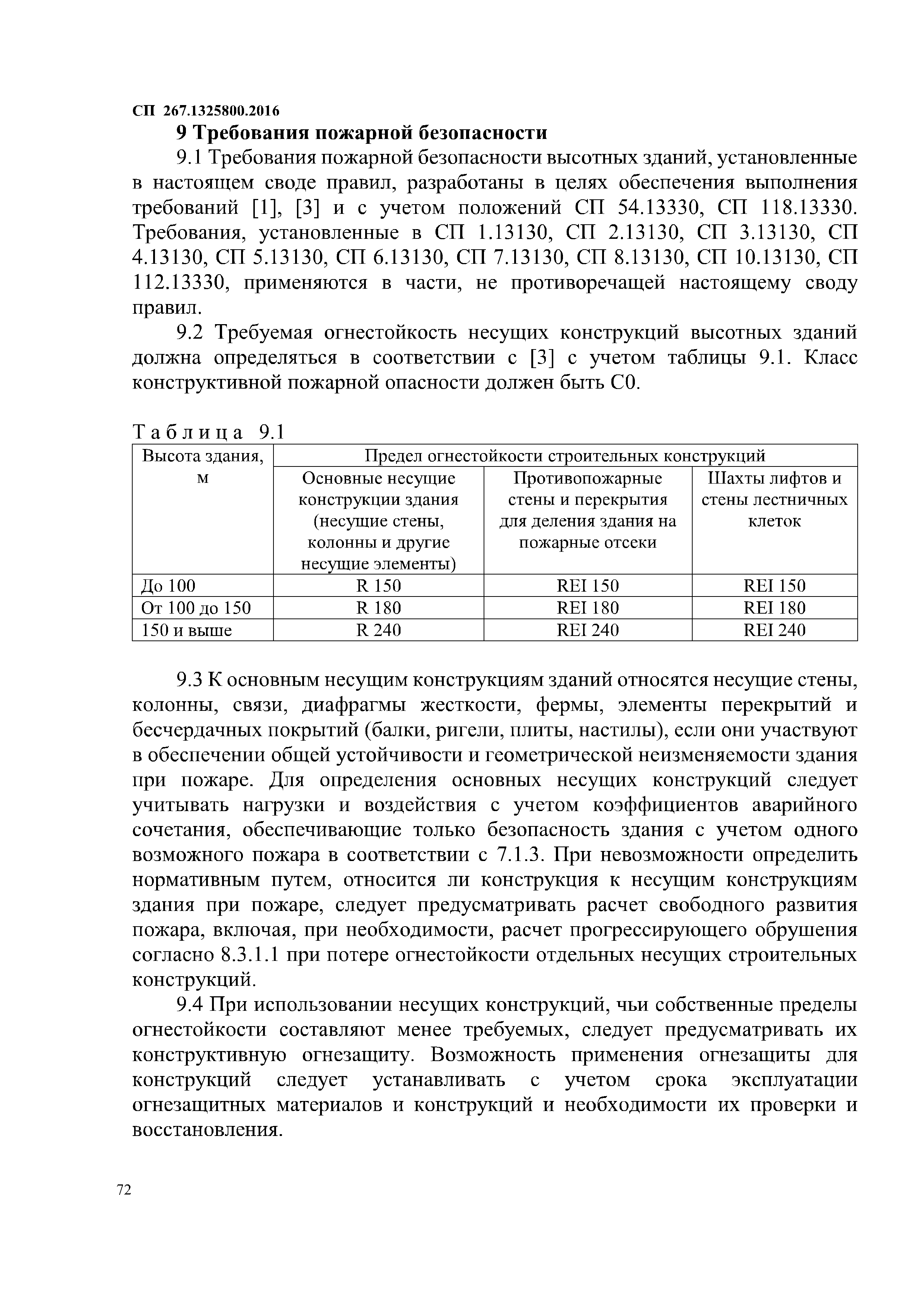 СП 267.1325800.2016

9 Требования пожарной безопасности

9.1 Требования пожарной безопасности высотных зданий, установленные в настоящем своде правил, разработаны в целях обеспечения выполнения требований [1], [3] и с учетом положений СП 54.13330, СП 118.13330. Требования, установленные в СП 1.13130, СП 2.13130, СП 3.13130, СП 4.13130, СП 5.13130, СП 6.13130, СП 7.13130, СП 8.13130, СП 10.13130, СП 112.13330, применяются в части, не противоречащей настоящему своду правил.

9.2 Требуемая огнестойкость несущих конструкций высотных зданий должна определяться в соответствии с [3] с учетом таблицы 9.1. Класс конструктивной пожарной опасности должен быть С0.

Таблица 9.1

| Высота здания, м | Предел огнестойкости строительных конструкций | | |
|---|---|---|---|
| | Основные несущие конструкции здания (несущие стены, колонны и другие несущие элементы) | Противопожарные стены и перекрытия для деления здания на пожарные отсеки | Шахты лифтов и стены лестничных клеток |
| До 100 | R 150 | REI 150 | REI 150 |
| От 100 до 150 | R 180 | REI 180 | REI 180 |
| 150 и выше | R 240 | REI 240 | REI 240 |

9.3 К основным несущим конструкциям зданий относятся несущие стены, колонны, связи, диафрагмы жесткости, фермы, элементы перекрытий и бесчердачных покрытий (балки, ригели, плиты, настилы), если они участвуют в обеспечении общей устойчивости и геометрической неизменяемости здания при пожаре. Для определения основных несущих конструкций следует учитывать нагрузки и воздействия с учетом коэффициентов аварийного сочетания, обеспечивающие только безопасность здания с учетом одного возможного пожара в соответствии с 7.1.3. При невозможности определить нормативным путем, относится ли конструкция к несущим конструкциям здания при пожаре, следует предусматривать расчет свободного развития пожара, включая, при необходимости, расчет прогрессирующего обрушения согласно 8.3.1.1 при потере огнестойкости отдельных несущих строительных конструкций.

9.4 При использовании несущих конструкций, чьи собственные пределы огнестойкости составляют менее требуемых, следует предусматривать их конструктивную огнезащиту. Возможность применения огнезащиты для конструкций следует устанавливать с учетом срока эксплуатации огнезащитных материалов и конструкций и необходимости их проверки и восстановления.

72